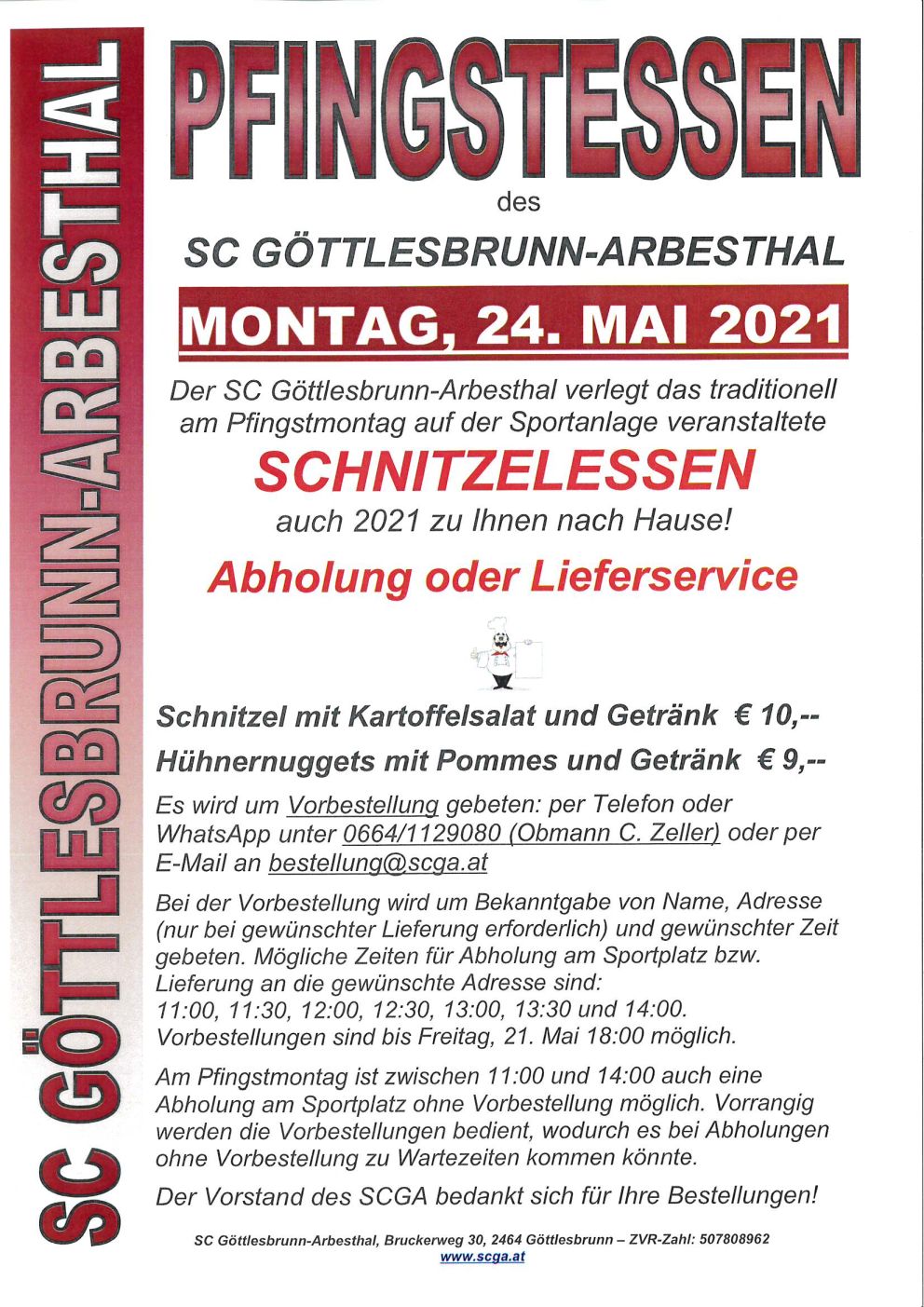 SC GÖTTLESBRUNN-ARBESTHAL

PFINGSTESSEN

des

SC GÖTTLESBRUNN-ARBESTHAL

MONTAG, 24. MAI 2021

Der SC Göttlesbrunn-Arbesthal verlegt das traditionell am Pfingstmontag auf der Sportanlage veranstaltete

SCHNITZELESSEN

auch 2021 zu Ihnen nach Hause!

Abholung oder Lieferservice

Schnitzel mit Kartoffelsalat und Getränk € 10,--

Hühnernuggets mit Pommes und Getränk € 9,--

Es wird um Vorbestellung gebeten: per Telefon oder WhatsApp unter 0664/1129080 (Obmann C. Zeller) oder per E-Mail an bestellung@scga.at

Bei der Vorbestellung wird um Bekanntgabe von Name, Adresse (nur bei gewünschter Lieferung erforderlich) und gewünschter Zeit gebeten. Mögliche Zeiten für Abholung am Sportplatz bzw. Lieferung an die gewünschte Adresse sind: 11:00, 11:30, 12:00, 12:30, 13:00, 13:30 und 14:00. Vorbestellungen sind bis Freitag, 21. Mai 18:00 möglich.

Am Pfingstmontag ist zwischen 11:00 und 14:00 auch eine Abholung am Sportplatz ohne Vorbestellung möglich. Vorrangig werden die Vorbestellungen bedient, wodurch es bei Abholungen ohne Vorbestellung zu Wartezeiten kommen könnte.

Der Vorstand des SCGA bedankt sich für Ihre Bestellungen!

SC Göttlesbrunn-Arbesthal, Bruckerweg 30, 2464 Göttlesbrunn – ZVR-Zahl: 507808962
www.scga.at